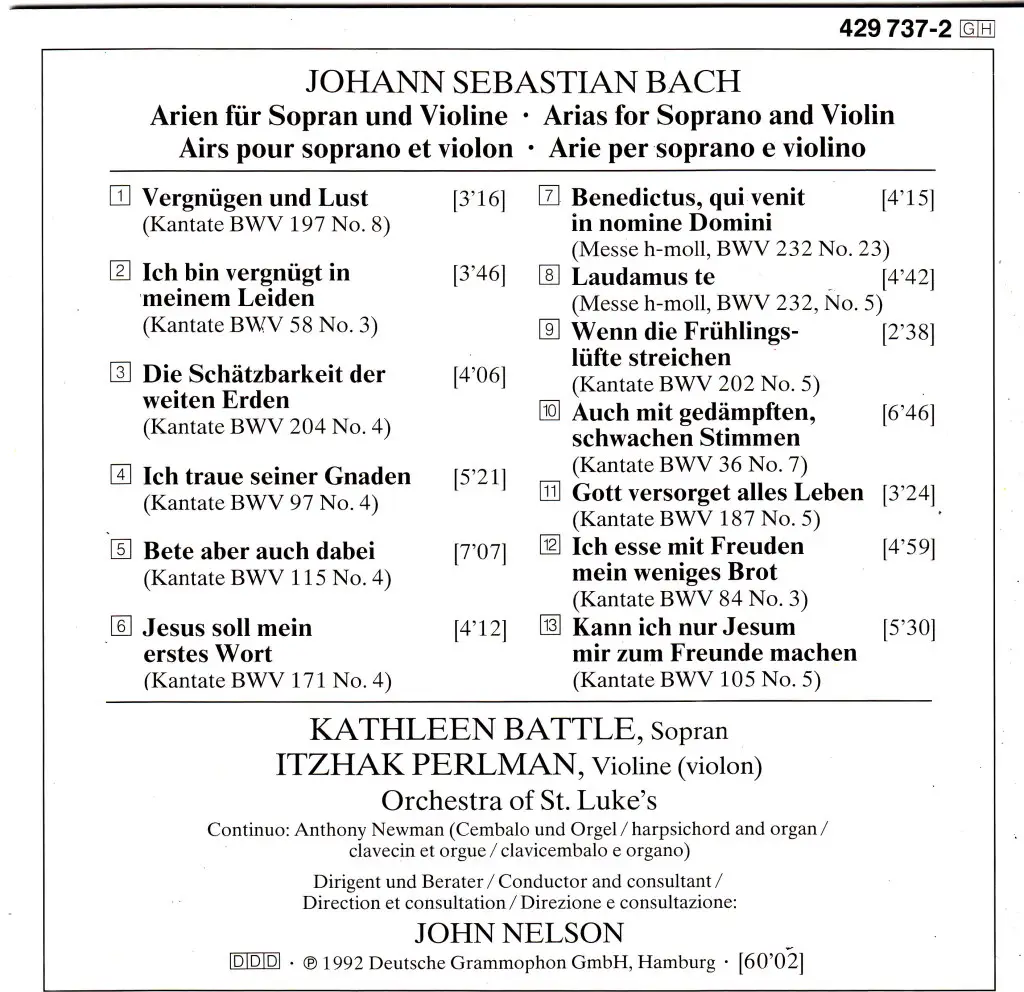 429 737-2 GH

JOHANN SEBASTIAN BACH
Arien für Sopran und Violine · Arias for Soprano and Violin
Airs pour soprano et violon · Arie per soprano e violino

1 Vergnügen und Lust [3'16]
(Kantate BWV 197 No. 8)

2 Ich bin vergnügt in meinem Leiden [3'46]
(Kantate BWV 58 No. 3)

3 Die Schätzbarkeit der weiten Erden [4'06]
(Kantate BWV 204 No. 4)

4 Ich traue seiner Gnaden [5'21]
(Kantate BWV 97 No. 4)

5 Bete aber auch dabei [7'07]
(Kantate BWV 115 No. 4)

6 Jesus soll mein erstes Wort [4'12]
(Kantate BWV 171 No. 4)

7 Benedictus, qui venit in nomine Domini [4'15]
(Messe h-moll, BWV 232 No. 23)

8 Laudamus te [4'42]
(Messe h-moll, BWV 232, No. 5)

9 Wenn die Frühlingslüfte streichen [2'38]
(Kantate BWV 202 No. 5)

10 Auch mit gedämpften, schwachen Stimmen [6'46]
(Kantate BWV 36 No. 7)

11 Gott versorget alles Leben [3'24]
(Kantate BWV 187 No. 5)

12 Ich esse mit Freuden mein weniges Brot [4'59]
(Kantate BWV 84 No. 3)

13 Kann ich nur Jesum mir zum Freunde machen [5'30]
(Kantate BWV 105 No. 5)

KATHLEEN BATTLE, Sopran
ITZHAK PERLMAN, Violine (violon)
Orchestra of St. Luke's
Continuo: Anthony Newman (Cembalo und Orgel / harpsichord and organ / clavecin et orgue / clavicembalo e organo)

Dirigent und Berater / Conductor and consultant / Direction et consultation / Direzione e consultazione:
JOHN NELSON

DDD · ℗ 1992 Deutsche Grammophon GmbH, Hamburg · [60'02]